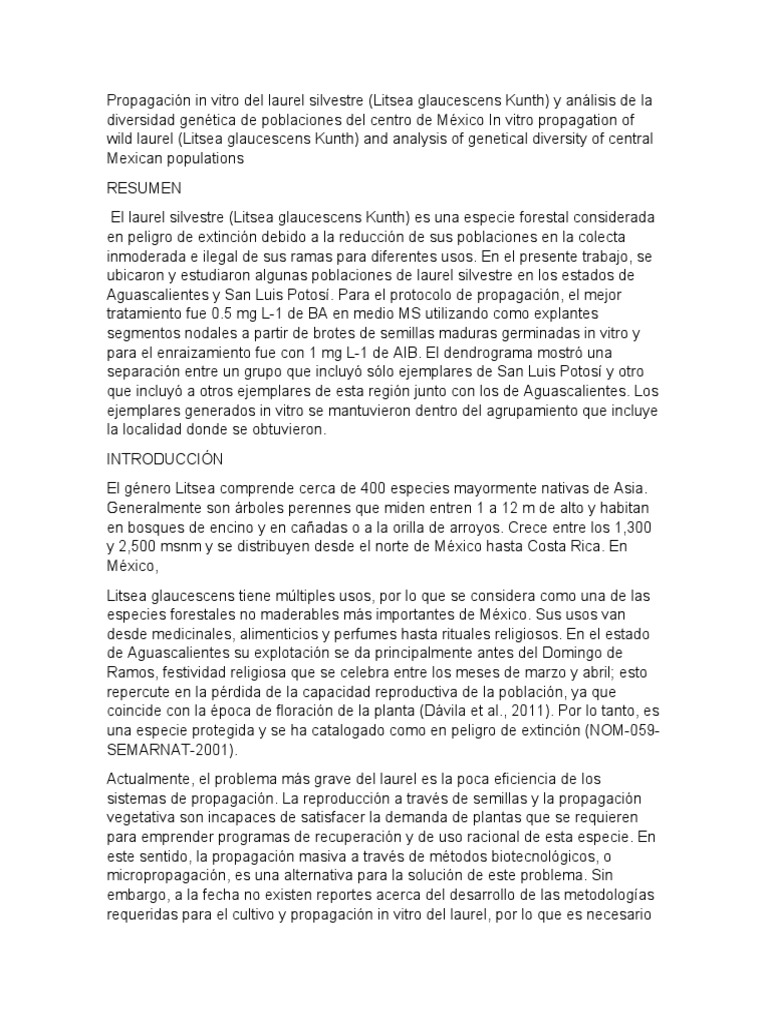 Propagación in vitro del laurel silvestre (Litsea glaucescens Kunth) y análisis de la diversidad genética de poblaciones del centro de México In vitro propagation of wild laurel (Litsea glaucescens Kunth) and analysis of genetical diversity of central Mexican populations

RESUMEN

El laurel silvestre (Litsea glaucescens Kunth) es una especie forestal considerada en peligro de extinción debido a la reducción de sus poblaciones en la colecta inmoderada e ilegal de sus ramas para diferentes usos. En el presente trabajo, se ubicaron y estudiaron algunas poblaciones de laurel silvestre en los estados de Aguascalientes y San Luis Potosí. Para el protocolo de propagación, el mejor tratamiento fue 0.5 mg L-1 de BA en medio MS utilizando como explantes segmentos nodales a partir de brotes de semillas maduras germinadas in vitro y para el enraizamiento fue con 1 mg L-1 de AIB. El dendrograma mostró una separación entre un grupo que incluyó sólo ejemplares de San Luis Potosí y otro que incluyó a otros ejemplares de esta región junto con los de Aguascalientes. Los ejemplares generados in vitro se mantuvieron dentro del agrupamiento que incluye la localidad donde se obtuvieron.

INTRODUCCIÓN

El género Litsea comprende cerca de 400 especies mayormente nativas de Asia. Generalmente son árboles perennes que miden entren 1 a 12 m de alto y habitan en bosques de encino y en cañadas o a la orilla de arroyos. Crece entre los 1,300 y 2,500 msnm y se distribuyen desde el norte de México hasta Costa Rica. En México,

Litsea glaucescens tiene múltiples usos, por lo que se considera como una de las especies forestales no maderables más importantes de México. Sus usos van desde medicinales, alimenticios y perfumes hasta rituales religiosos. En el estado de Aguascalientes su explotación se da principalmente antes del Domingo de Ramos, festividad religiosa que se celebra entre los meses de marzo y abril; esto repercute en la pérdida de la capacidad reproductiva de la población, ya que coincide con la época de floración de la planta (Dávila et al., 2011). Por lo tanto, es una especie protegida y se ha catalogado como en peligro de extinción (NOM-059-SEMARNAT-2001).

Actualmente, el problema más grave del laurel es la poca eficiencia de los sistemas de propagación. La reproducción a través de semillas y la propagación vegetativa son incapaces de satisfacer la demanda de plantas que se requieren para emprender programas de recuperación y de uso racional de esta especie. En este sentido, la propagación masiva a través de métodos biotecnológicos, o micropropagación, es una alternativa para la solución de este problema. Sin embargo, a la fecha no existen reportes acerca del desarrollo de las metodologías requeridas para el cultivo y propagación in vitro del laurel, por lo que es necesario